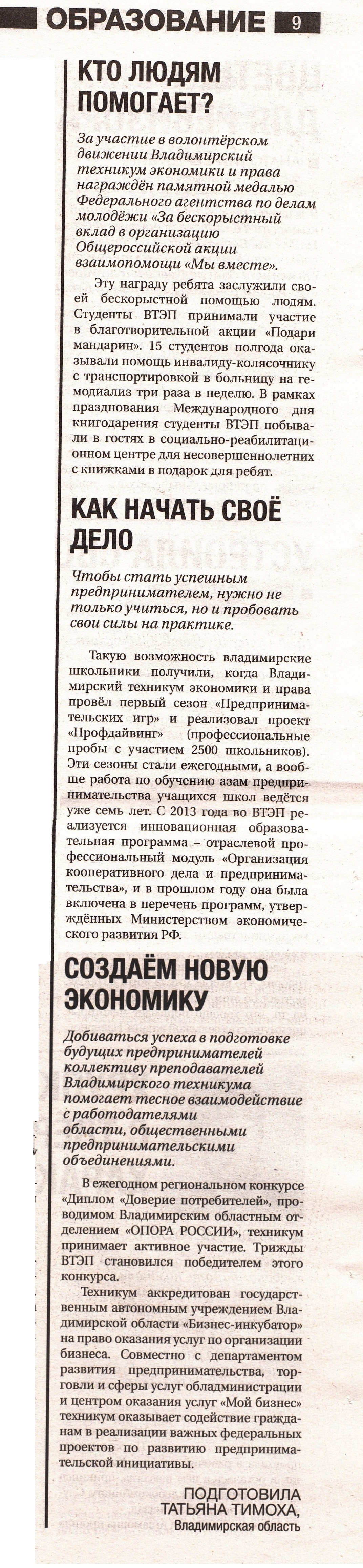 ОБРАЗОВАНИЕ 9

КТО ЛЮДЯМ ПОМОГАЕТ?

За участие в волонтёрском движении Владимирский техникум экономики и права награждён памятной медалью Федерального агентства по делам молодёжи «За бескорыстный вклад в организацию Общероссийской акции взаимопомощи «Мы вместе».

Эту награду ребята заслужили своей бескорыстной помощью людям. Студенты ВТЭП принимали участие в благотворительной акции «Подари мандарин». 15 студентов полгода оказывали помощь инвалиду-колясочнику с транспортировкой в больницу на гемодиализ три раза в неделю. В рамках празднования Международного дня книгодарения студенты ВТЭП побывали в гостях в социально-реабилитационном центре для несовершеннолетних с книжками в подарок для ребят.

КАК НАЧАТЬ СВОЁ ДЕЛО

Чтобы стать успешным предпринимателем, нужно не только учиться, но и пробовать свои силы на практике.

Такую возможность владимирские школьники получили, когда Владимирский техникум экономики и права провёл первый сезон «Предпринимательских игр» и реализовал проект «Профдайвинг» (профессиональные пробы с участием 2500 школьников). Эти сезоны стали ежегодными, а вообще работа по обучению азам предпринимательства учащихся школ ведётся уже семь лет. С 2013 года во ВТЭП реализуется инновационная образовательная программа – отраслевой профессиональный модуль «Организация кооперативного дела и предпринимательства», и в прошлом году она была включена в перечень программ, утверждённых Министерством экономического развития РФ.

СОЗДАЁМ НОВУЮ ЭКОНОМИКУ

Добиваться успеха в подготовке будущих предпринимателей коллективу преподавателей Владимирского техникума помогает тесное взаимодействие с работодателями области, общественными предпринимательскими объединениями.

В ежегодном региональном конкурсе «Диплом «Доверие потребителей», проводимом Владимирским областным отделением «ОПОРА РОССИИ», техникум принимает активное участие. Трижды ВТЭП становился победителем этого конкурса.

Техникум аккредитован государственным автономным учреждением Владимирской области «Бизнес-инкубатор» на право оказания услуг по организации бизнеса. Совместно с департаментом развития предпринимательства, торговли и сферы услуг обладминистрации и центром оказания услуг «Мой бизнес» техникум оказывает содействие гражданам в реализации важных федеральных проектов по развитию предпринимательской инициативы.

ПОДГОТОВИЛА ТАТЬЯНА ТИМОХА, Владимирская область